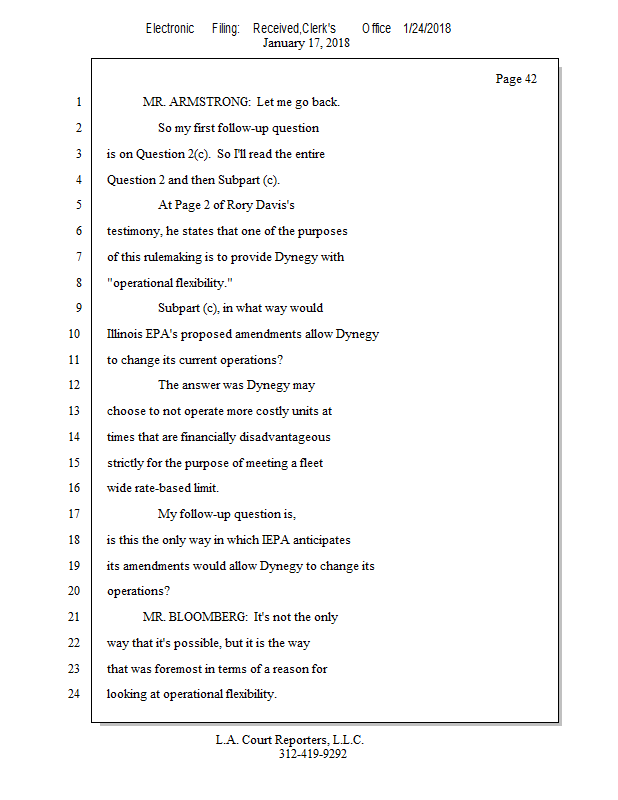 Electronic Filing: Received,Clerk's Office 1/24/2018
January 17, 2018

Page 42

1 MR. ARMSTRONG: Let me go back.
2 So my first follow-up question
3 is on Question 2(c). So I'll read the entire
4 Question 2 and then Subpart (c).
5 At Page 2 of Rory Davis's
6 testimony, he states that one of the purposes
7 of this rulemaking is to provide Dynegy with
8 "operational flexibility."
9 Subpart (c), in what way would
10 Illinois EPA's proposed amendments allow Dynegy
11 to change its current operations?
12 The answer was Dynegy may
13 choose to not operate more costly units at
14 times that are financially disadvantageous
15 strictly for the purpose of meeting a fleet
16 wide rate-based limit.
17 My follow-up question is,
18 is this the only way in which IEPA anticipates
19 its amendments would allow Dynegy to change its
20 operations?
21 MR. BLOOMBERG: It's not the only
22 way that it's possible, but it is the way
23 that was foremost in terms of a reason for
24 looking at operational flexibility.

L.A. Court Reporters, L.L.C.
312-419-9292